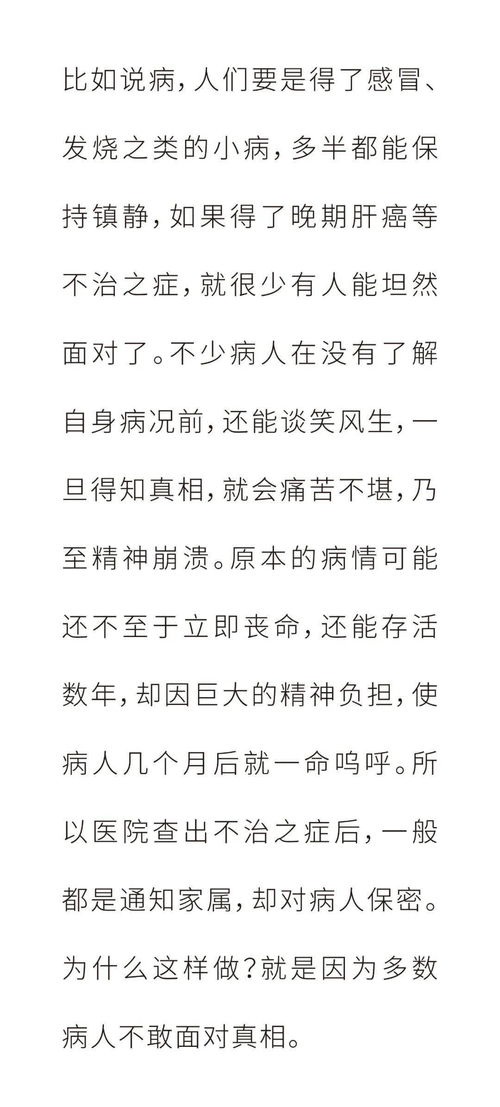 比如说病，人们要是得了感冒、发烧之类的小病，多半都能保持镇静，如果得了晚期肝癌等不治之症，就很少有人能坦然面对了。不少病人在没有了解自身病况前，还能谈笑风生，一旦得知真相，就会痛苦不堪，乃至精神崩溃。原本的病情可能还不至于立即丧命，还能存活数年，却因巨大的精神负担，使病人几个月后就一命呜呼。所以医院查出不治之症后，一般都是通知家属，却对病人保密。为什么这样做？就是因为多数病人不敢面对真相。